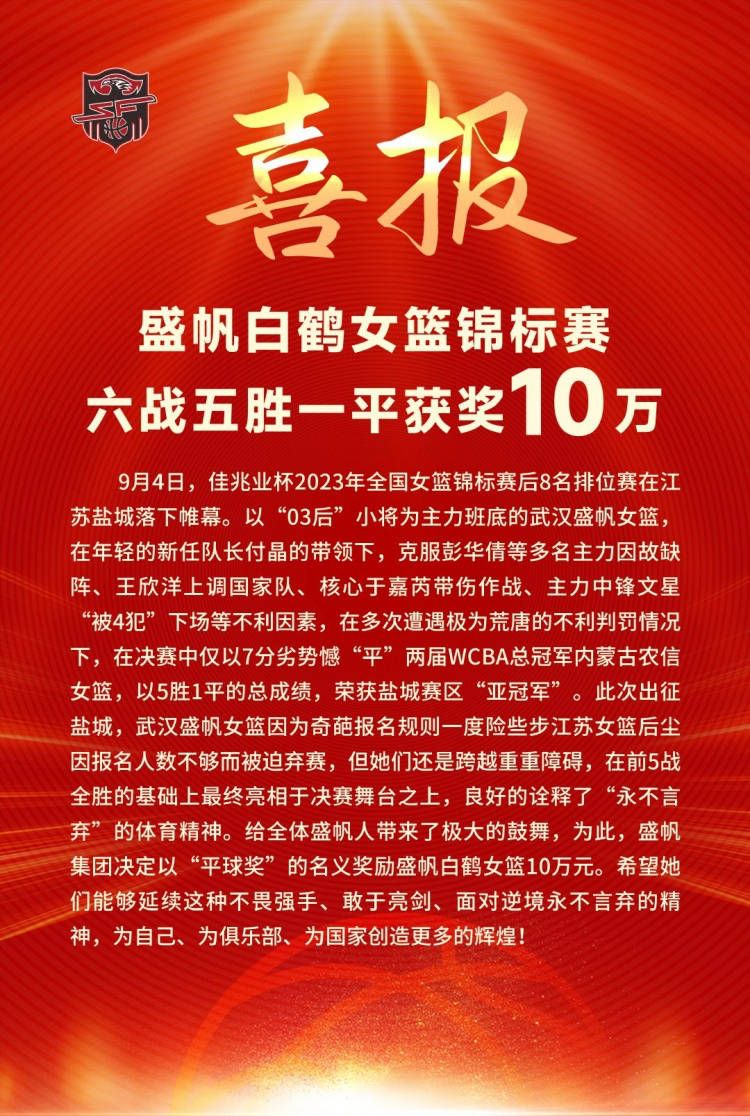 喜报

盛帆白鹤女篮锦标赛
六战五胜一平获奖10万

9月4日，佳兆业杯2023年全国女篮锦标赛后8名排位赛在江苏盐城落下帷幕。以“03后”小将为主力班底的武汉盛帆女篮，在年轻的新任队长付晶的带领下，克服彭华倩等多名主力因故缺阵、王欣洋上调国家队、核心于嘉芮带伤作战、主力中锋文星“被4犯”下场等不利因素，在多次遭遇极为荒唐的不利判罚情况下，在决赛中仅以7分劣势憾“平”两届WCBA总冠军内蒙古农信女篮，以5胜1平的总成绩，荣获盐城赛区“亚冠军”。此次出征盐城，武汉盛帆女篮因为奇葩报名规则一度险些步江苏女篮后尘因报名人数不够而被迫弃赛，但她们还是跨越重重障碍，在前5战全胜的基础上最终亮相于决赛舞台之上，良好的诠释了“永不言弃”的体育精神。给全体盛帆人带来了极大的鼓舞，为此，盛帆集团决定以“平球奖”的名义奖励盛帆白鹤女篮10万元。希望她们能够延续这种不畏强手、敢于亮剑、面对逆境永不言弃的精神，为自己、为俱乐部、为国家创造更多的辉煌！